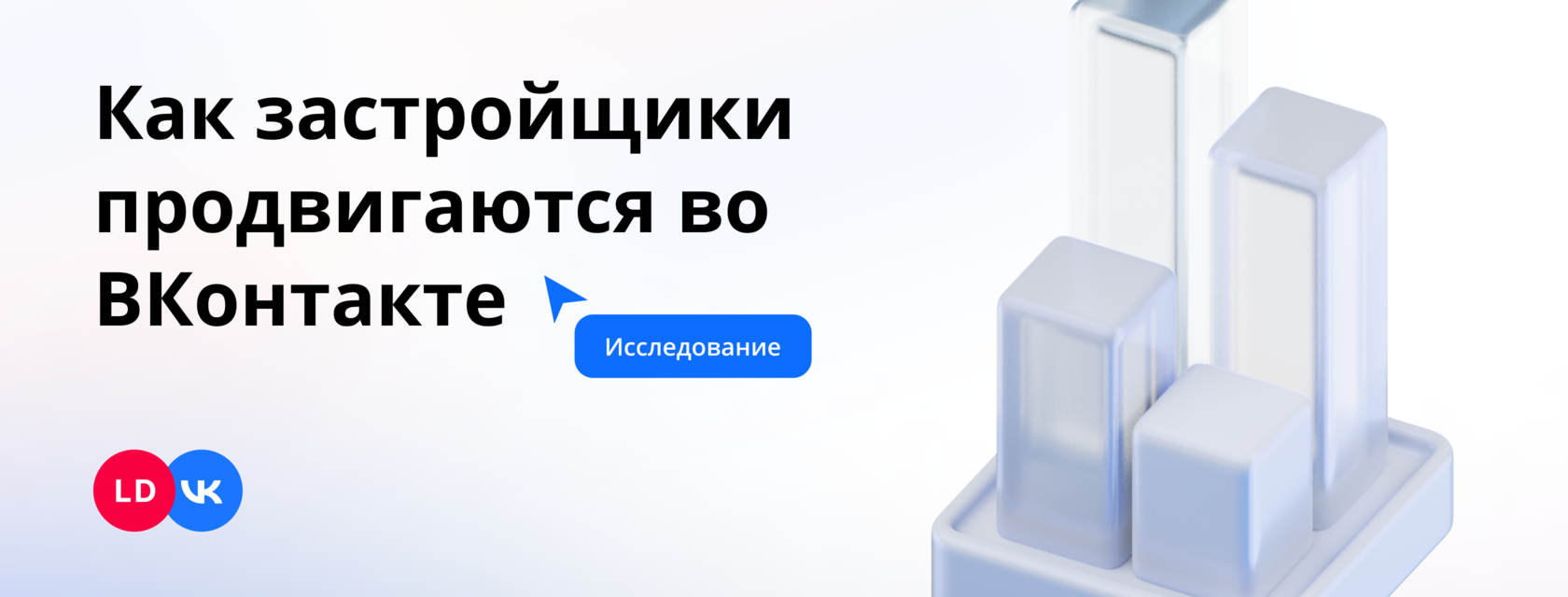 Как застройщики продвигаются во ВКонтакте

Исследование

LD VK